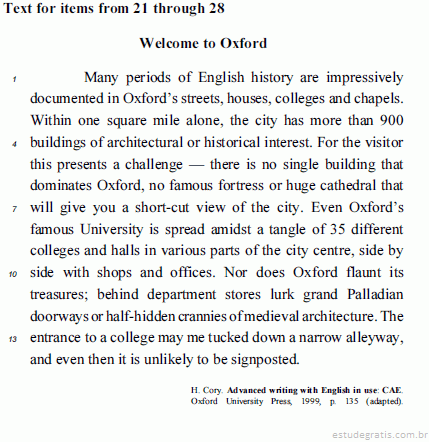 Text for items from 21 through 28

Welcome to Oxford

1 Many periods of English history are impressively documented in Oxford's streets, houses, colleges and chapels. Within one square mile alone, the city has more than 900 4 buildings of architectural or historical interest. For the visitor this presents a challenge — there is no single building that dominates Oxford, no famous fortress or huge cathedral that 7 will give you a short-cut view of the city. Even Oxford's famous University is spread amidst a tangle of 35 different colleges and halls in various parts of the city centre, side by 10 side with shops and offices. Nor does Oxford flaunt its treasures; behind department stores lurk grand Palladian doorways or half-hidden crannies of medieval architecture. The 13 entrance to a college may me tucked down a narrow alleyway, and even then it is unlikely to be signposted.

H. Cory. Advanced writing with English in use: CAE. Oxford University Press, 1999, p. 135 (adapted).

estudegratis.com.br